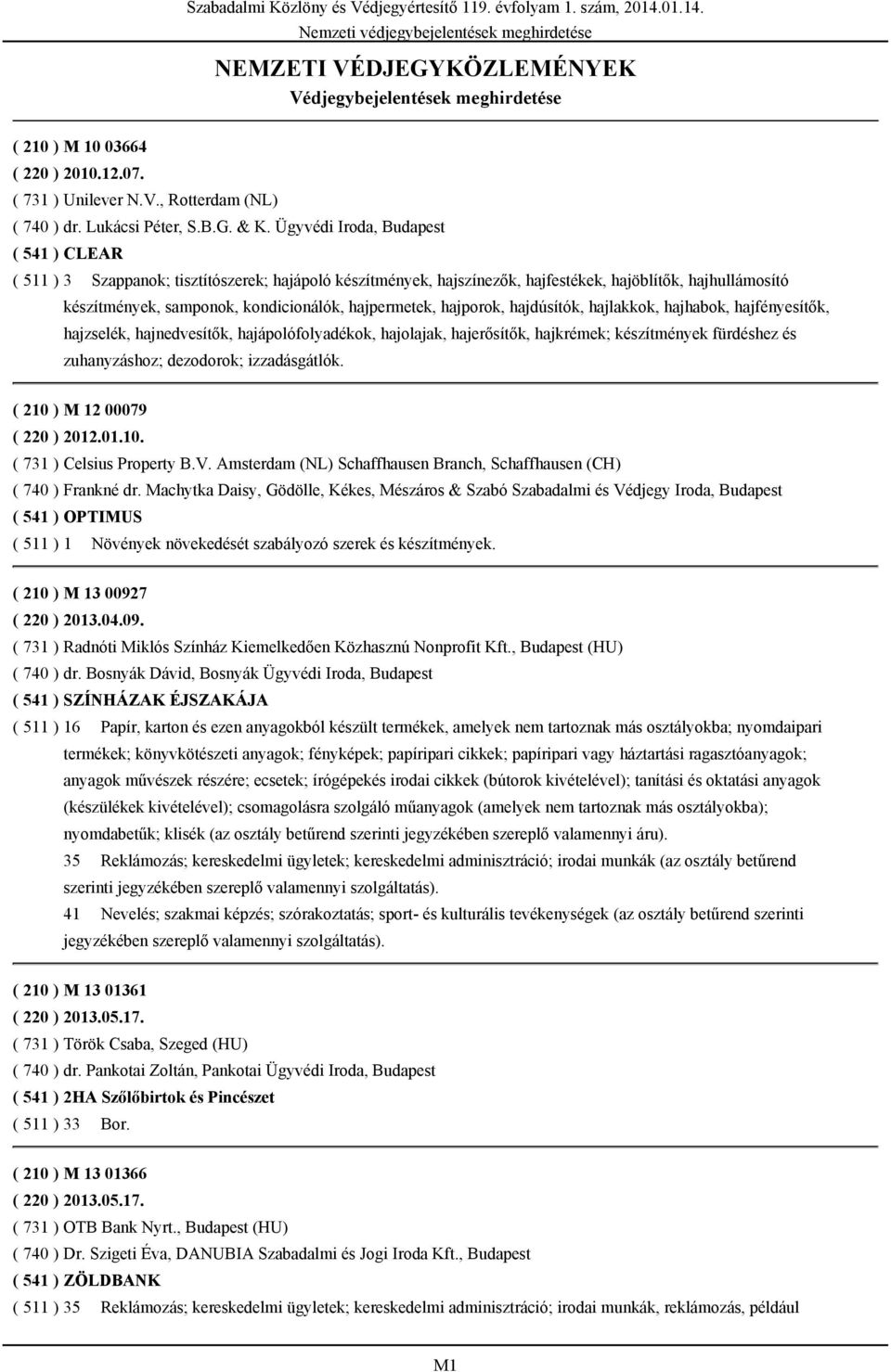 Szabadalmi Közlöny és Védjegyértesítő 119. évfolyam 1. szám, 2014.01.14.
Nemzeti védjegybejelentések meghirdetése

NEMZETI VÉDJEGYKÖZLEMÉNYEK
Védjegybejelentések meghirdetése

( 210 ) M 10 03664
( 220 ) 2010.12.07.
( 731 ) Unilever N.V., Rotterdam (NL)
( 740 ) dr. Lukácsi Péter, S.B.G. & K. Ügyvédi Iroda, Budapest
( 541 ) CLEAR
( 511 ) 3 Szappanok; tisztítószerek; hajápoló készítmények, hajszínezők, hajfestékek, hajöblítők, hajhullámosító készítmények, samponok, kondicionálók, hajpermetek, hajporok, hajdúsítók, hajlakkok, hajhabok, hajfényesítők, hajzselék, hajnedvesítők, hajápolófolyadékok, hajolajak, hajerősítők, hajkrémek; készítmények fürdéshez és zuhanyzáshoz; dezodorok; izzadásgátlók.

( 210 ) M 12 00079
( 220 ) 2012.01.10.
( 731 ) Celsius Property B.V. Amsterdam (NL) Schaffhausen Branch, Schaffhausen (CH)
( 740 ) Frankné dr. Machytka Daisy, Gödölle, Kékes, Mészáros & Szabó Szabadalmi és Védjegy Iroda, Budapest
( 541 ) OPTIMUS
( 511 ) 1 Növények növekedését szabályozó szerek és készítmények.

( 210 ) M 13 00927
( 220 ) 2013.04.09.
( 731 ) Radnóti Miklós Színház Kiemelkedően Közhasznú Nonprofit Kft., Budapest (HU)
( 740 ) dr. Bosnyák Dávid, Bosnyák Ügyvédi Iroda, Budapest
( 541 ) SZÍNHÁZAK ÉJSZAKÁJA
( 511 ) 16 Papír, karton és ezen anyagokból készült termékek, amelyek nem tartoznak más osztályokba; nyomdaipari termékek; könyvkötészeti anyagok; fényképek; papíripari cikkek; papíripari vagy háztartási ragasztóanyagok; anyagok művészek részére; ecsetek; írógépekés irodai cikkek (bútorok kivételével); tanítási és oktatási anyagok (készülékek kivételével); csomagolásra szolgáló műanyagok (amelyek nem tartoznak más osztályokba); nyomdabetűk; klisék (az osztály betűrend szerinti jegyzékében szereplő valamennyi áru).
35 Reklámozás; kereskedelmi ügyletek; kereskedelmi adminisztráció; irodai munkák (az osztály betűrend szerinti jegyzékében szereplő valamennyi szolgáltatás).
41 Nevelés; szakmai képzés; szórakoztatás; sport- és kulturális tevékenységek (az osztály betűrend szerinti jegyzékében szereplő valamennyi szolgáltatás).

( 210 ) M 13 01361
( 220 ) 2013.05.17.
( 731 ) Török Csaba, Szeged (HU)
( 740 ) dr. Pankotai Zoltán, Pankotai Ügyvédi Iroda, Budapest
( 541 ) 2HA Szőlőbirtok és Pincészet
( 511 ) 33 Bor.

( 210 ) M 13 01366
( 220 ) 2013.05.17.
( 731 ) OTB Bank Nyrt., Budapest (HU)
( 740 ) Dr. Szigeti Éva, DANUBIA Szabadalmi és Jogi Iroda Kft., Budapest
( 541 ) ZÖLDBANK
( 511 ) 35 Reklámozás; kereskedelmi ügyletek; kereskedelmi adminisztráció; irodai munkák, reklámozás, például

M1